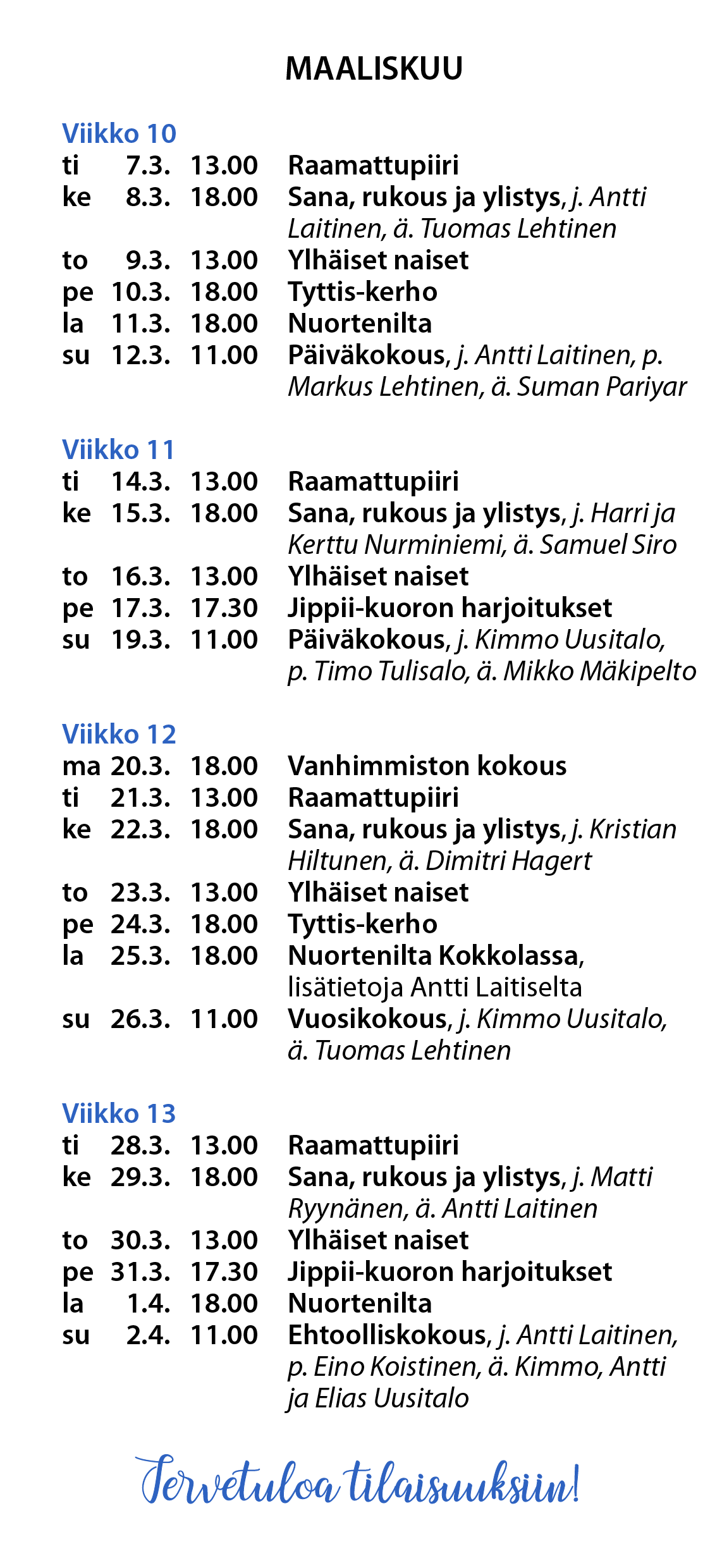 MAALISKUU

Viikko 10
ti 7.3. 13.00 Raamattupiiri
ke 8.3. 18.00 Sana, rukous ja ylistys, j. Antti Laitinen, ä. Tuomas Lehtinen
to 9.3. 13.00 Ylhäiset naiset
pe 10.3. 18.00 Tyttis-kerho
la 11.3. 18.00 Nuortenilta
su 12.3. 11.00 Päiväkokous, j. Antti Laitinen, p. Markus Lehtinen, ä. Suman Pariyar

Viikko 11
ti 14.3. 13.00 Raamattupiiri
ke 15.3. 18.00 Sana, rukous ja ylistys, j. Harri ja Kerttu Nurminiemi, ä. Samuel Siro
to 16.3. 13.00 Ylhäiset naiset
pe 17.3. 17.30 Jippii-kuoron harjoitukset
su 19.3. 11.00 Päiväkokous, j. Kimmo Uusitalo, p. Timo Tulisalo, ä. Mikko Mäkipelto

Viikko 12
ma 20.3. 18.00 Vanhimmiston kokous
ti 21.3. 13.00 Raamattupiiri
ke 22.3. 18.00 Sana, rukous ja ylistys, j. Kristian Hiltunen, ä. Dimitri Hagert
to 23.3. 13.00 Ylhäiset naiset
pe 24.3. 18.00 Tyttis-kerho
la 25.3. 18.00 Nuortenilta Kokkolassa, lisätietoja Antti Laitiselta
su 26.3. 11.00 Vuosikokous, j. Kimmo Uusitalo, ä. Tuomas Lehtinen

Viikko 13
ti 28.3. 13.00 Raamattupiiri
ke 29.3. 18.00 Sana, rukous ja ylistys, j. Matti Ryynänen, ä. Antti Laitinen
to 30.3. 13.00 Ylhäiset naiset
pe 31.3. 17.30 Jippii-kuoron harjoitukset
la 1.4. 18.00 Nuortenilta
su 2.4. 11.00 Ehtoolliskokous, j. Antti Laitinen, p. Eino Koistinen, ä. Kimmo, Antti ja Elias Uusitalo

Tervetuloa tilaisuuksiin!